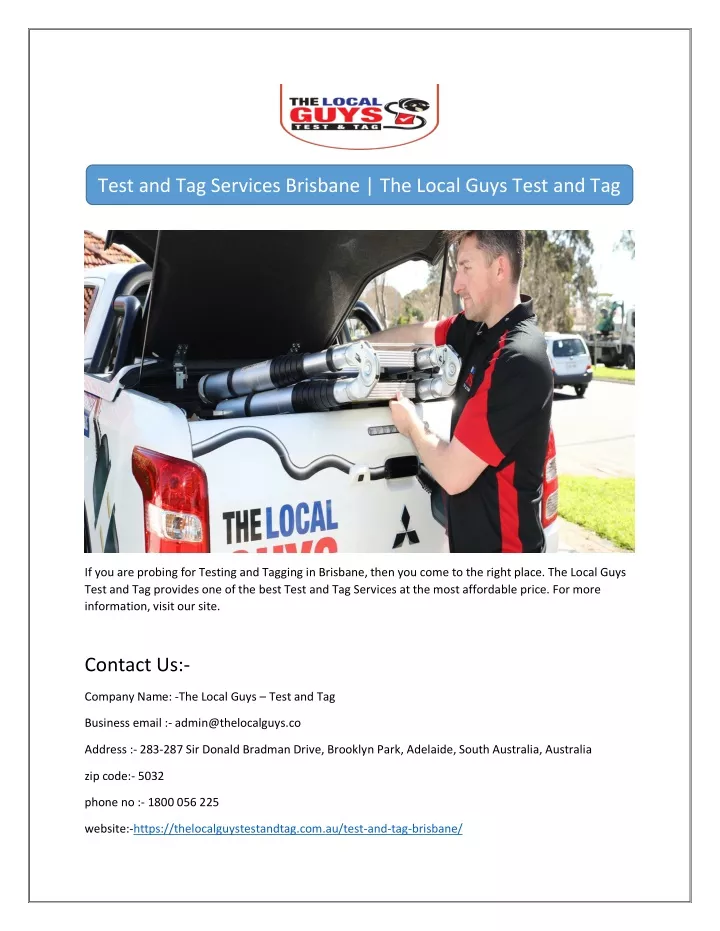 THE LOCAL GUYS TEST & TAG

Test and Tag Services Brisbane | The Local Guys Test and Tag

THE LOCAL

If you are probing for Testing and Tagging in Brisbane, then you come to the right place. The Local Guys Test and Tag provides one of the best Test and Tag Services at the most affordable price. For more information, visit our site.

Contact Us:-

Company Name: -The Local Guys – Test and Tag

Business email :- admin@thelocalguys.co

Address :- 283-287 Sir Donald Bradman Drive, Brooklyn Park, Adelaide, South Australia, Australia

zip code:- 5032

phone no :- 1800 056 225

website:-https://thelocalguystestandtag.com.au/test-and-tag-brisbane/